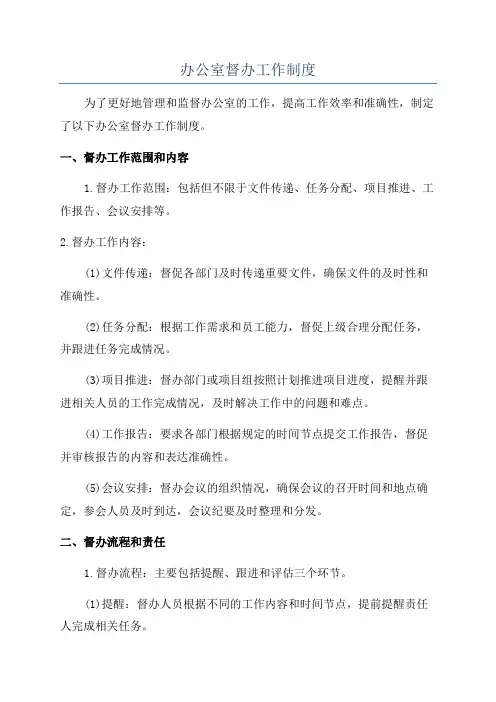 办公室督办工作制度

为了更好地管理和监督办公室的工作，提高工作效率和准确性，制定了以下办公室督办工作制度。

一、督办工作范围和内容

1.督办工作范围：包括但不限于文件传递、任务分配、项目推进、工作报告、会议安排等。

2.督办工作内容：

(1)文件传递：督促各部门及时传递重要文件，确保文件的及时性和准确性。

(2)任务分配：根据工作需求和员工能力，督促上级合理分配任务，并跟进任务完成情况。

(3)项目推进：督办部门或项目组按照计划推进项目进度，提醒并跟进相关人员的工作完成情况，及时解决工作中的问题和难点。

(4)工作报告：要求各部门根据规定的时间节点提交工作报告，督促并审核报告的内容和表达准确性。

(5)会议安排：督办会议的组织情况，确保会议的召开时间和地点确定，参会人员及时到达，会议纪要及时整理和分发。

二、督办流程和责任

1.督办流程：主要包括提醒、跟进和评估三个环节。

(1)提醒：督办人员根据不同的工作内容和时间节点，提前提醒责任人完成相关任务。